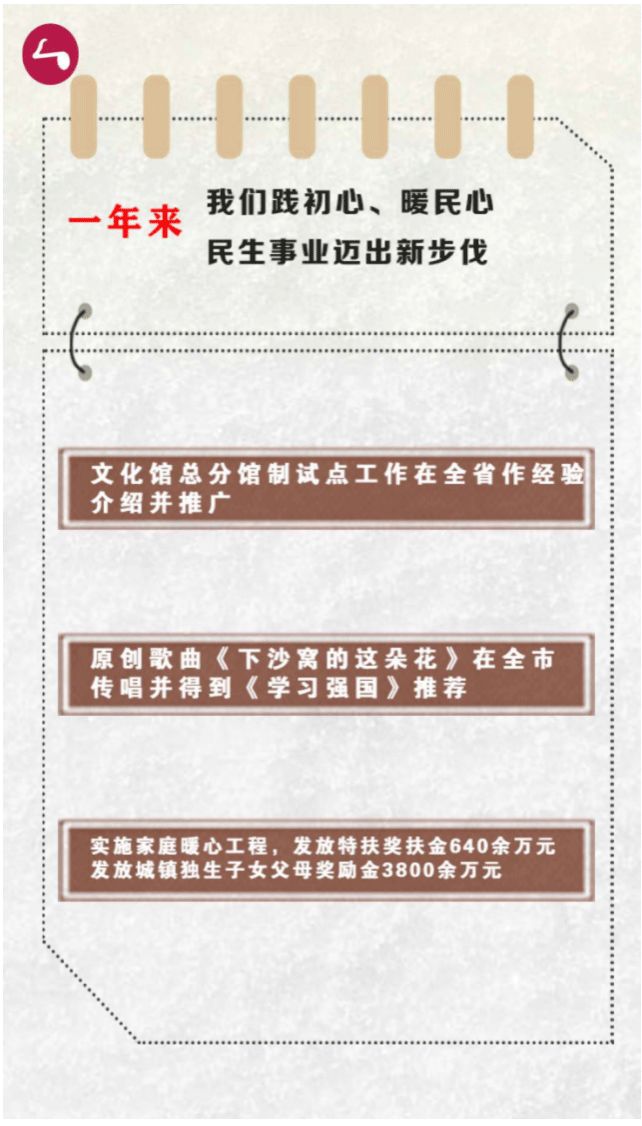 一年来

我们践初心、暖民心
民生事业迈出新步伐

文化馆总分馆制试点工作在全省作经验介绍并推广

原创歌曲《下沙窝的这朵花》在全市传唱并得到《学习强国》推荐

实施家庭暖心工程，发放特扶奖扶金640余万元
发放城镇独生子女父母奖励金3800余万元